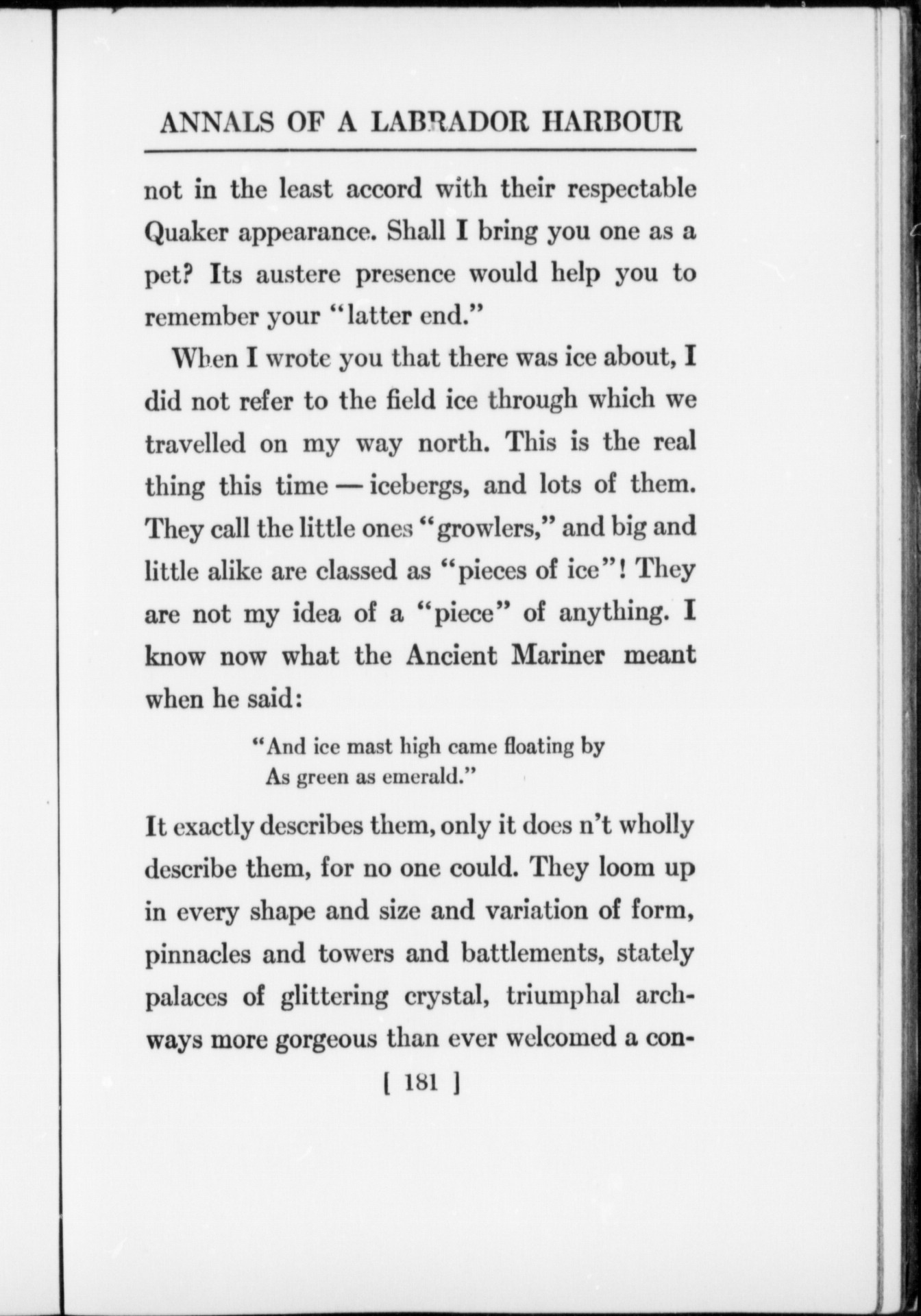 ANNALS OF A LABRADOR HARBOUR

not in the least accord with their respectable Quaker appearance. Shall I bring you one as a pet? Its austere presence would help you to remember your "latter end."

When I wrote you that there was ice about, I did not refer to the field ice through which we travelled on my way north. This is the real thing this time — icebergs, and lots of them. They call the little ones "growlers," and big and little alike are classed as "pieces of ice"! They are not my idea of a "piece" of anything. I know now what the Ancient Mariner meant when he said:

"And ice mast high came floating by
As green as emerald."

It exactly describes them, only it does n't wholly describe them, for no one could. They loom up in every shape and size and variation of form, pinnacles and towers and battlements, stately palaces of glittering crystal, triumphal archways more gorgeous than ever welcomed a con-

[ 181 ]